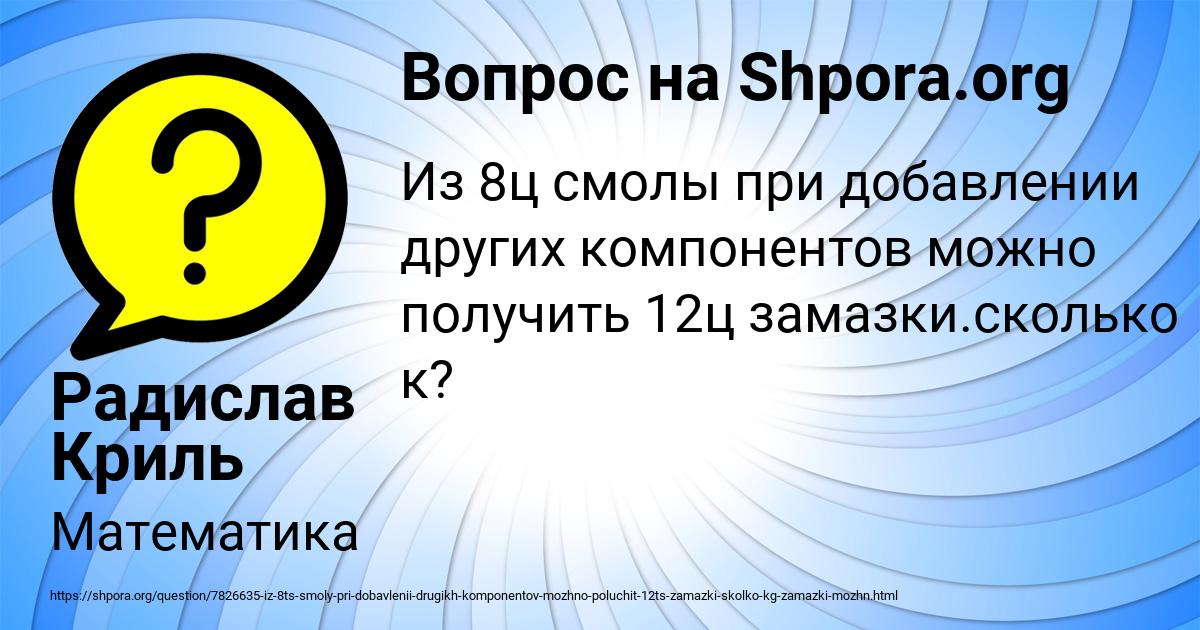 Вопрос на Shpora.org

Из 8ц смолы при добавлении других компонентов можно получить 12ц замазки.сколько к?

Радислав Криль

Математика

https://shpora.org/question/7826635-iz-8ts-smoly-pri-dobavlenii-drugikh-komponentov-mozhno-poluchit-12ts-zamazki-skolko-kg-zamazki-mozhn.html